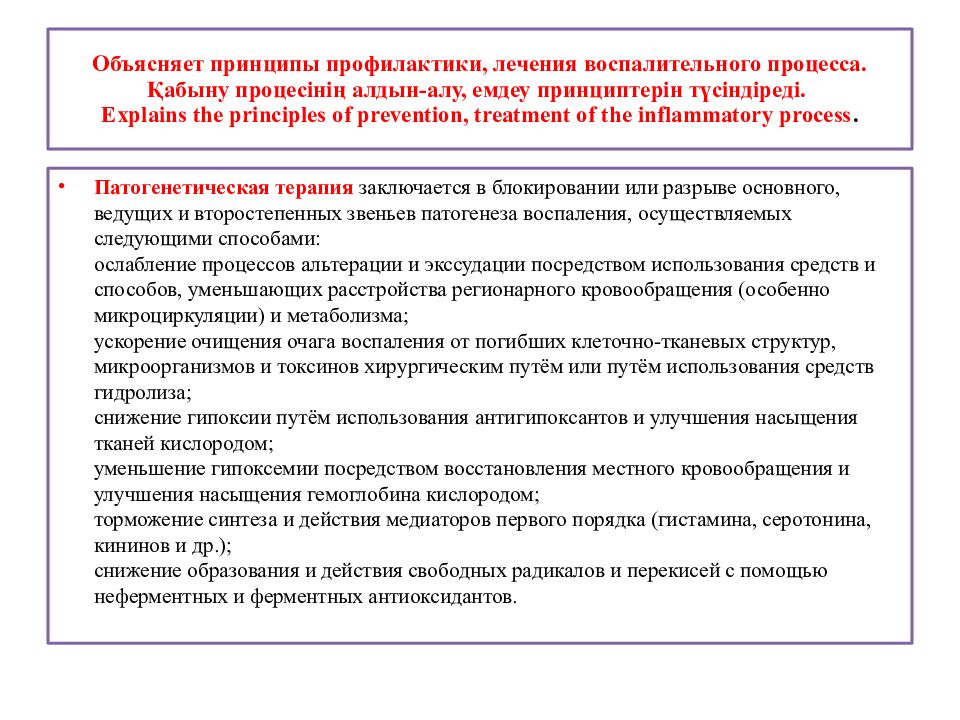 Объясняет принципы профилактики, лечения воспалительного процесса.
Қабыну процесінің алдын-алу, емдеу принциптерін түсіндіреді.
Explains the principles of prevention, treatment of the inflammatory process.

• Патогенетическая терапия заключается в блокировании или разрыве основного, ведущих и второстепенных звеньев патогенеза воспаления, осуществляемых следующими способами:
ослабление процессов альтерации и экссудации посредством использования средств и способов, уменьшающих расстройства регионарного кровообращения (особенно микроциркуляции) и метаболизма;
ускорение очищения очага воспаления от погибших клеточно-тканевых структур, микроорганизмов и токсинов хирургическим путём или путём использования средств гидролиза;
снижение гипоксии путём использования антигипоксантов и улучшения насыщения тканей кислородом;
уменьшение гипоксемии посредством восстановления местного кровообращения и улучшения насыщения гемоглобина кислородом;
торможение синтеза и действия медиаторов первого порядка (гистамина, серотонина, кининов и др.);
снижение образования и действия свободных радикалов и перекисей с помощью неферментных и ферментных антиоксидантов.